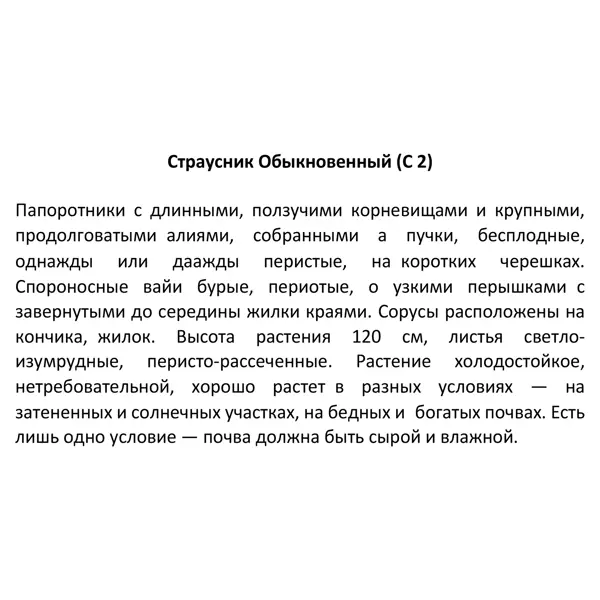 Страусник Обыкновенный (С 2)

Папоротники с длинными, ползучими корневищами и крупными, продолговатыми алиями, собранными а пучки, бесплодные, однажды или даажды перистые, на коротких черешках. Спороносные вайи бурые, периотые, о узкими перышками с завернутыми до середины жилки краями. Сорусы расположены на кончика, жилок. Высота растения 120 см, листья светло-изумрудные, перисто-рассеченные. Растение холодостойкое, нетребовательной, хорошо растет в разных условиях — на затененных и солнечных участках, на бедных и богатых почвах. Есть лишь одно условие — почва должна быть сырой и влажной.